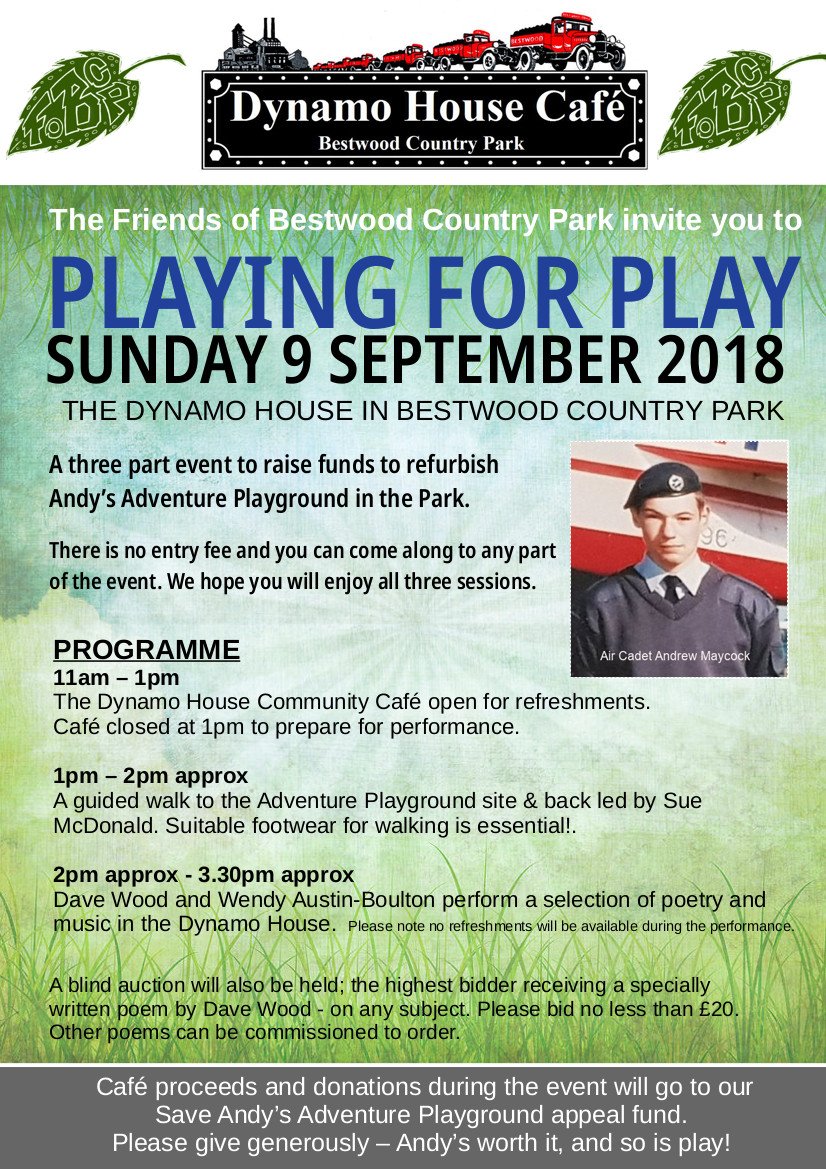 FoBCP

Dynamo House Café
Bestwood Country Park

FoBCP

The Friends of Bestwood Country Park invite you to

PLAYING FOR PLAY
SUNDAY 9 SEPTEMBER 2018
THE DYNAMO HOUSE IN BESTWOOD COUNTRY PARK

A three part event to raise funds to refurbish Andy's Adventure Playground in the Park.

There is no entry fee and you can come along to any part of the event. We hope you will enjoy all three sessions.

Air Cadet Andrew Maycock

PROGRAMME
11am – 1pm
The Dynamo House Community Café open for refreshments.
Café closed at 1pm to prepare for performance.

1pm – 2pm approx
A guided walk to the Adventure Playground site & back led by Sue McDonald. Suitable footwear for walking is essential!.

2pm approx - 3.30pm approx
Dave Wood and Wendy Austin-Boulton perform a selection of poetry and music in the Dynamo House. Please note no refreshments will be available during the performance.

A blind auction will also be held; the highest bidder receiving a specially written poem by Dave Wood - on any subject. Please bid no less than £20. Other poems can be commissioned to order.

Café proceeds and donations during the event will go to our
Save Andy's Adventure Playground appeal fund.
Please give generously – Andy's worth it, and so is play!